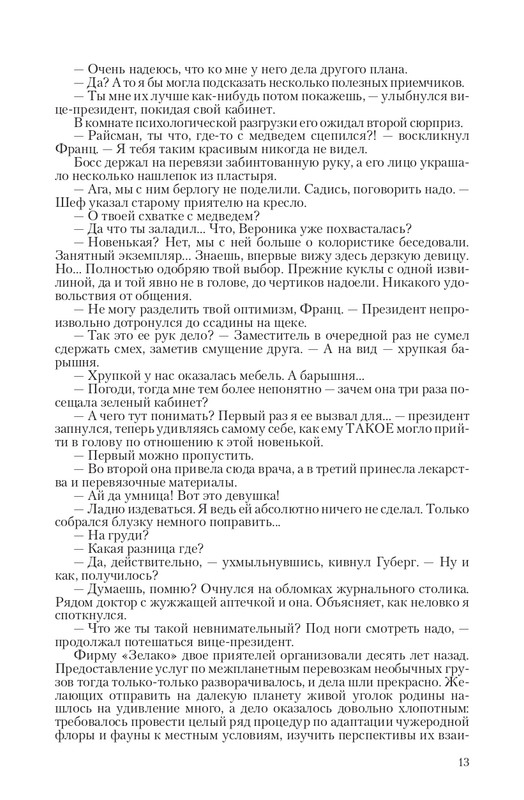 — Очень надеюсь, что ко мне у него дела другого плана.
— Да? А то я бы могла подсказать несколько полезных приемчиков.
— Ты мне их лучше как-нибудь потом покажешь, — улыбнулся вице-президент, покидая свой кабинет.
В комнате психологической разгрузки его ожидал второй сюрприз.
— Райсман, ты что, где-то с медведем сцепился?! — воскликнул Франц. — Я тебя таким красивым никогда не видел.
Босс держал на перевязи забинтованную руку, а его лицо украшало несколько нашлепок из пластыря.
— Ага, мы с ним берлогу не поделили. Садись, поговорить надо. — Шеф указал старому приятелю на кресло.
— О твоей схватке с медведем?
— Да что ты заладил... Что, Вероника уже похвасталась?
— Новенькая? Нет, мы с ней больше о колористике беседовали. Занятный экземпляр... Знаешь, впервые вижу здесь дерзкую девицу. Но... Полностью одобряю твой выбор. Прежние куклы с одной извилиной, да и той явно не в голове, до чертиков надоели. Никакого удовольствия от общения.
— Не могу разделить твой оптимизм, Франц. — Президент непроизвольно дотронулся до ссадины на щеке.
— Так это ее рук дело? — Заместитель в очередной раз не сумел сдержать смех, заметив смущение друга. — А на вид — хрупкая барышня.
— Хрупкой у нас оказалась мебель. А барышня...
— Погоди, тогда мне тем более непонятно — зачем она три раза посещала зеленый кабинет?
— А чего тут понимать? Первый раз я ее вызвал для... — президент запнулся, теперь удивляясь самому себе, как ему ТАКОЕ могло прийти в голову по отношению к этой новенькой.
— Первый можно пропустить.
— Во второй она привела сюда врача, а в третий принесла лекарства и перевязочные материалы.
— Ай да умница! Вот это девушка!
— Ладно издеваться. Я ведь ей абсолютно ничего не сделал. Только собрался блузку немного поправить...
— На груди?
— Какая разница где?
— Да, действительно, — ухмыльнувшись, кивнул Губерг. — Ну и как, получилось?
— Думаешь, помню? Очнулся на обломках журнального столика. Рядом доктор с жужжащей аптечкой и она. Объясняет, как неловко я споткнулся.
— Что же ты такой невнимательный? Под ноги смотреть надо, — продолжал потешаться вице-президент.
Фирму «Зелако» двое приятелей организовали десять лет назад. Предоставление услуг по межпланетным перевозкам необычных грузов тогда только-только разворачивалось, и дела шли прекрасно. Желающих отправить на далекую планету живой уголок родины нашлось на удивление много, а дело оказалось довольно хлопотным: требовалось провести целый ряд процедур по адаптации чужеродной флоры и фауны к местным условиям, изучить перспективы их взаи-

13